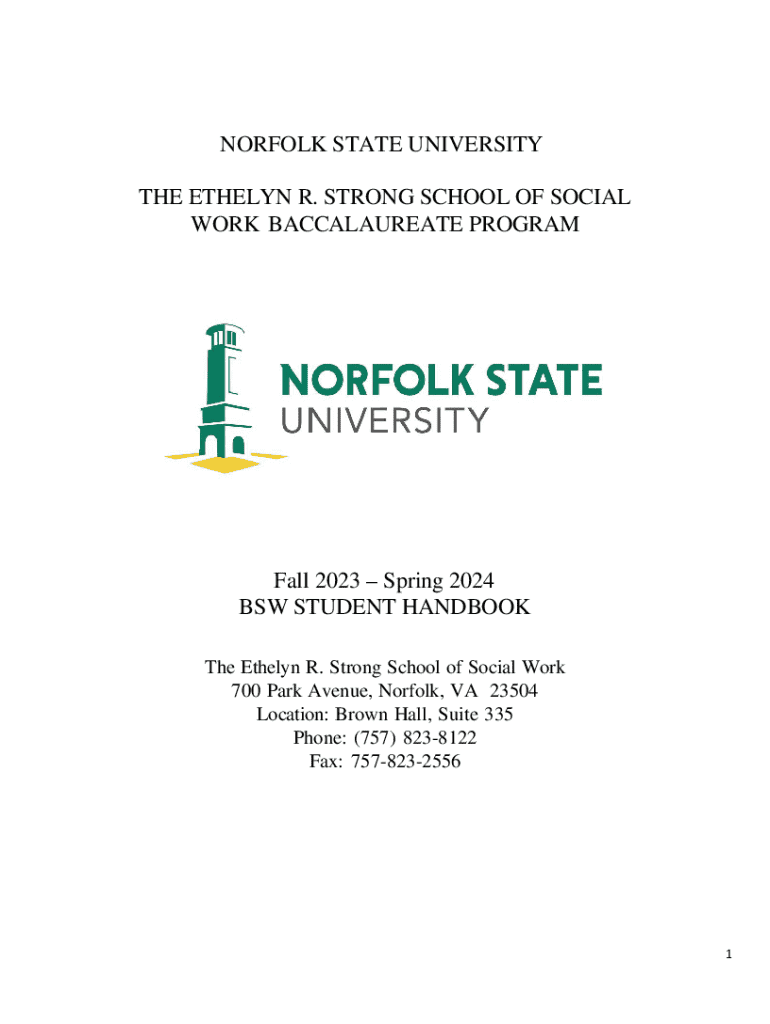 NORFOLK STATE UNIVERSITY

THE ETHELYN R. STRONG SCHOOL OF SOCIAL WORK BACCALAUREATE PROGRAM

NORFOLK STATE UNIVERSITY

Fall 2023 – Spring 2024
BSW STUDENT HANDBOOK

The Ethelyn R. Strong School of Social Work
700 Park Avenue, Norfolk, VA 23504
Location: Brown Hall, Suite 335
Phone: (757) 823-8122
Fax: 757-823-2556

1